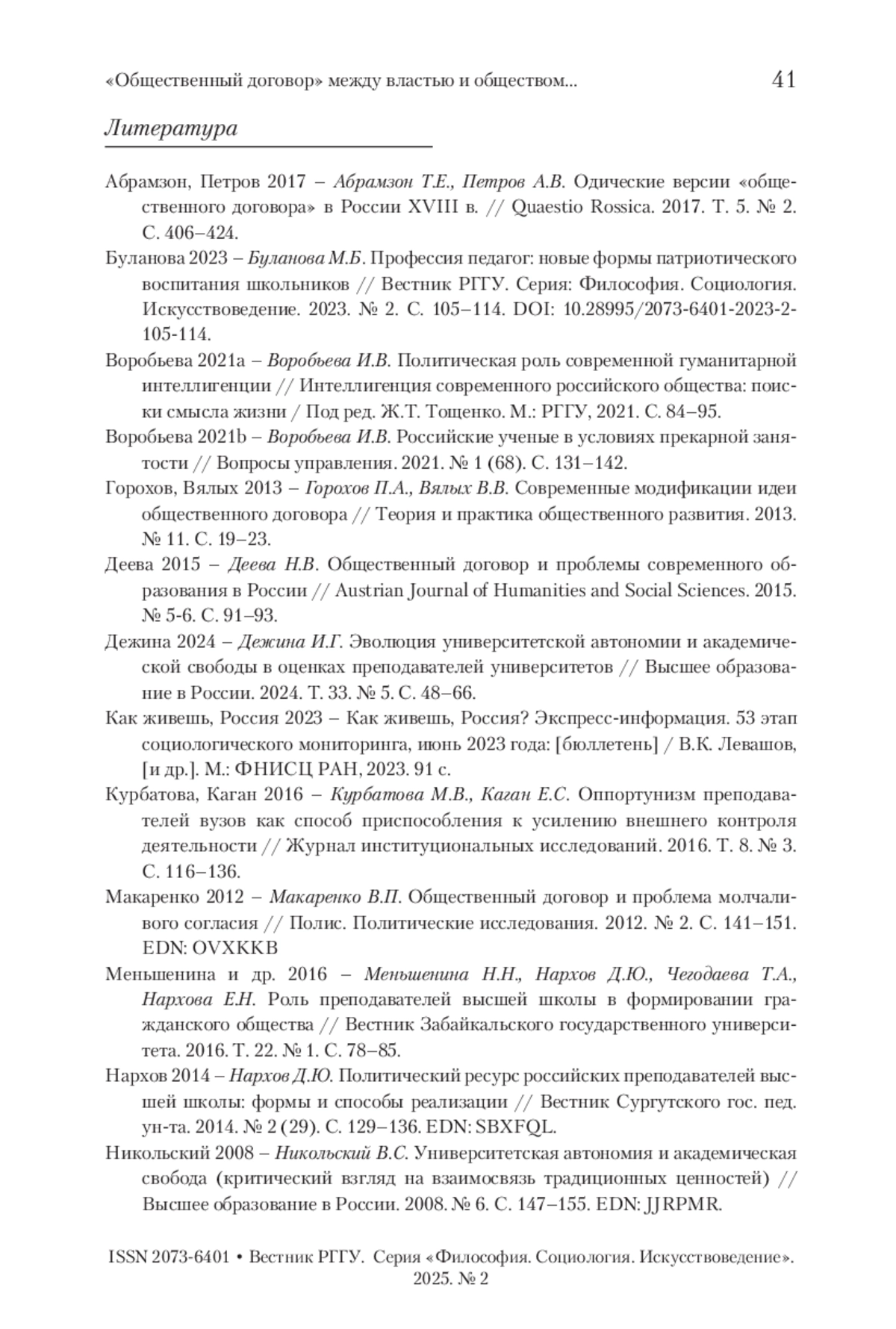 «Общественный договор» между властью и обществом... 41

Литература

Абрамзон, Петров 2017 – Абрамзон Т.Е., Петров А.В. Одические версии «общественного договора» в России XVIII в. // Quaestio Rossica. 2017. Т. 5. № 2. С. 406–424.

Буланова 2023 – Буланова М.Б. Профессия педагог: новые формы патриотического воспитания школьников // Вестник РГГУ. Серия: Философия. Социология. Искусствоведение. 2023. № 2. С. 105–114. DOI: 10.28995/2073-6401-2023-2-105-114.

Воробьева 2021a – Воробьева И.В. Политическая роль современной гуманитарной интеллигенции // Интеллигенция современного российского общества: поиски смысла жизни / Под ред. Ж.Т. Тощенко. М.: РГГУ, 2021. С. 84–95.

Воробьева 2021b – Воробьева И.В. Российские ученые в условиях прекарной занятости // Вопросы управления. 2021. № 1 (68). С. 131–142.

Горохов, Вялых 2013 – Горохов П.А., Вялых В.В. Современные модификации идеи общественного договора // Теория и практика общественного развития. 2013. № 11. С. 19–23.

Деева 2015 – Деева Н.В. Общественный договор и проблемы современного образования в России // Austrian Journal of Humanities and Social Sciences. 2015. № 5-6. С. 91–93.

Дежина 2024 – Дежина И.Г. Эволюция университетской автономии и академической свободы в оценках преподавателей университетов // Высшее образование в России. 2024. Т. 33. № 5. С. 48–66.

Как живешь, Россия 2023 – Как живешь, Россия? Экспресс-информация. 53 этап социологического мониторинга, июнь 2023 года: [бюллетень] / В.К. Левашов, [и др.]. М.: ФНИСЦ РАН, 2023. 91 с.

Курбатова, Каган 2016 – Курбатова М.В., Каган Е.С. Оппортунизм преподавателей вузов как способ приспособления к усилению внешнего контроля деятельности // Журнал институциональных исследований. 2016. Т. 8. № 3. С. 116–136.

Макаренко 2012 – Макаренко В.П. Общественный договор и проблема молчаливого согласия // Полис. Политические исследования. 2012. № 2. С. 141–151. EDN: OVXKKB

Меньшенина и др. 2016 – Меньшенина Н.Н., Нархов Д.Ю., Чегодаева Т.А., Нархова Е.Н. Роль преподавателей высшей школы в формировании гражданского общества // Вестник Забайкальского государственного университета. 2016. Т. 22. № 1. С. 78–85.

Нархов 2014 – Нархов Д.Ю. Политический ресурс российских преподавателей высшей школы: формы и способы реализации // Вестник Сургутского гос. пед. ун-та. 2014. № 2 (29). С. 129–136. EDN: SBXFQL.

Никольский 2008 – Никольский В.С. Университетская автономия и академическая свобода (критический взгляд на взаимосвязь традиционных ценностей) // Высшее образование в России. 2008. № 6. С. 147–155. EDN: JJRPMR.

ISSN 2073-6401 • Вестник РГГУ. Серия «Философия. Социология. Искусствоведение». 2025. № 2